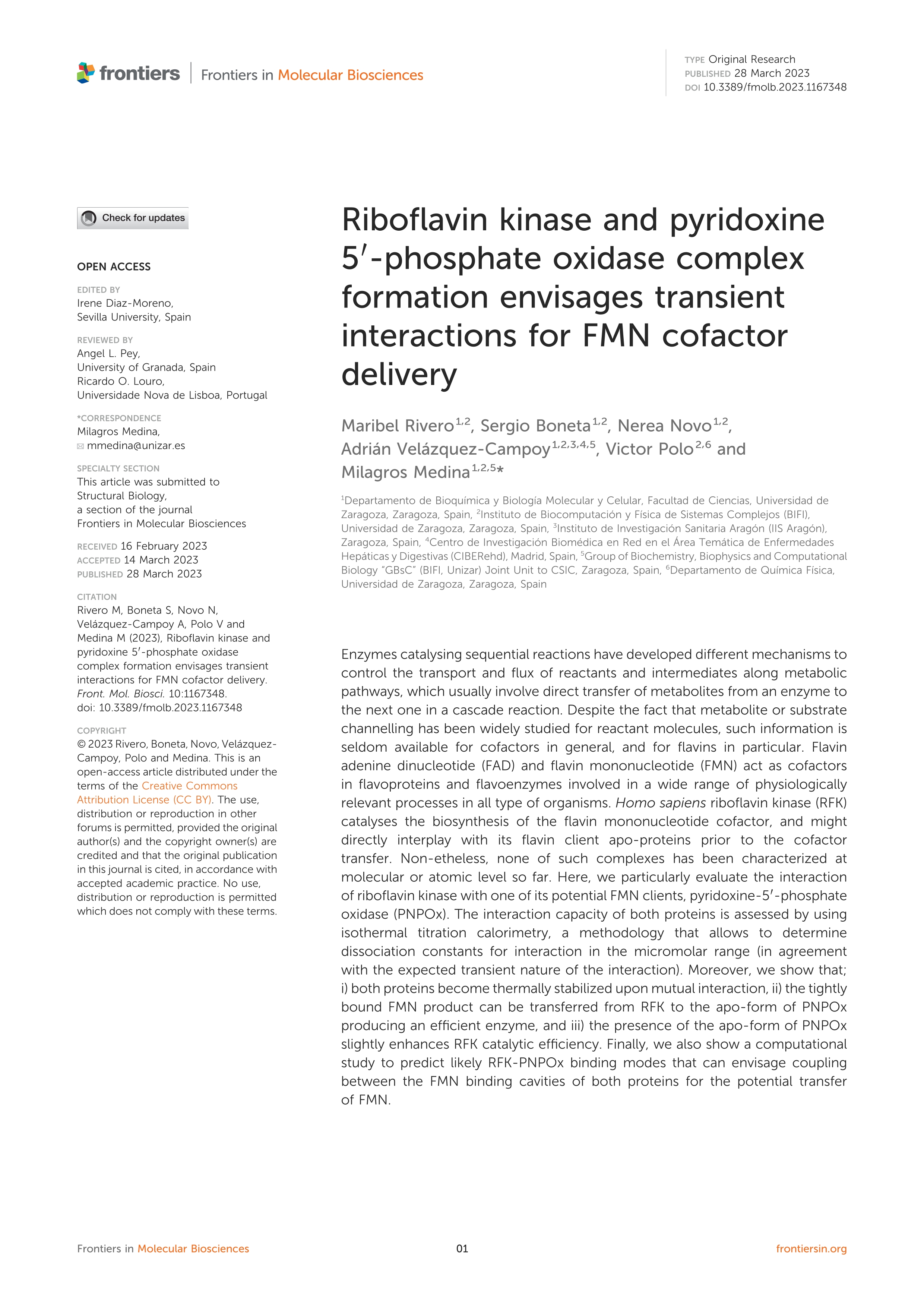 frontiers | Frontiers in Molecular Biosciences

TYPE Original Research
PUBLISHED 28 March 2023
DOI 10.3389/fmolb.2023.1167348

Check for updates

OPEN ACCESS

EDITED BY
Irene Diaz-Moreno, Sevilla University, Spain

REVIEWED BY
Angel L. Pey, University of Granada, Spain
Ricardo O. Louro, Universidade Nova de Lisboa, Portugal

*CORRESPONDENCE
Milagros Medina, mmedina@unizar.es

SPECIALTY SECTION
This article was submitted to Structural Biology, a section of the journal Frontiers in Molecular Biosciences

RECEIVED 16 February 2023
ACCEPTED 14 March 2023
PUBLISHED 28 March 2023

CITATION
Rivero M, Boneta S, Novo N, Velázquez-Campoy A, Polo V and Medina M (2023), Riboflavin kinase and pyridoxine 5′-phosphate oxidase complex formation envisages transient interactions for FMN cofactor delivery. Front. Mol. Biosci. 10:1167348. doi: 10.3389/fmolb.2023.1167348

COPYRIGHT
© 2023 Rivero, Boneta, Novo, Velázquez-Campoy, Polo and Medina. This is an open-access article distributed under the terms of the Creative Commons Attribution License (CC BY). The use, distribution or reproduction in other forums is permitted, provided the original author(s) and the copyright owner(s) are credited and that the original publication in this journal is cited, in accordance with accepted academic practice. No use, distribution or reproduction is permitted which does not comply with these terms.

Riboflavin kinase and pyridoxine 5′-phosphate oxidase complex formation envisages transient interactions for FMN cofactor delivery

Maribel Rivero$^{1,2}$, Sergio Boneta$^{1,2}$, Nerea Novo$^{1,2}$, Adrián Velázquez-Campoy$^{1,2,3,4,5}$, Victor Polo$^{2,6}$ and Milagros Medina$^{1,2,5}$*

$^1$Departamento de Bioquímica y Biología Molecular y Celular, Facultad de Ciencias, Universidad de Zaragoza, Zaragoza, Spain, $^2$Instituto de Biocomputación y Física de Sistemas Complejos (BIFI), Universidad de Zaragoza, Zaragoza, Spain, $^3$Instituto de Investigación Sanitaria Aragón (IIS Aragón), Zaragoza, Spain, $^4$Centro de Investigación Biomédica en Red en el Área Temática de Enfermedades Hepáticas y Digestivas (CIBERehd), Madrid, Spain, $^5$Group of Biochemistry, Biophysics and Computational Biology "GBsC" (BIFI, Unizar) Joint Unit to CSIC, Zaragoza, Spain, $^6$Departamento de Química Física, Universidad de Zaragoza, Zaragoza, Spain

Enzymes catalysing sequential reactions have developed different mechanisms to control the transport and flux of reactants and intermediates along metabolic pathways, which usually involve direct transfer of metabolites from an enzyme to the next one in a cascade reaction. Despite the fact that metabolite or substrate channelling has been widely studied for reactant molecules, such information is seldom available for cofactors in general, and for flavins in particular. Flavin adenine dinucleotide (FAD) and flavin mononucleotide (FMN) act as cofactors in flavoproteins and flavoenzymes involved in a wide range of physiologically relevant processes in all type of organisms. Homo sapiens riboflavin kinase (RFK) catalyses the biosynthesis of the flavin mononucleotide cofactor, and might directly interplay with its flavin client apo-proteins prior to the cofactor transfer. Non-etheless, none of such complexes has been characterized at molecular or atomic level so far. Here, we particularly evaluate the interaction of riboflavin kinase with one of its potential FMN clients, pyridoxine-5′-phosphate oxidase (PNPOx). The interaction capacity of both proteins is assessed by using isothermal titration calorimetry, a methodology that allows to determine dissociation constants for interaction in the micromolar range (in agreement with the expected transient nature of the interaction). Moreover, we show that; i) both proteins become thermally stabilized upon mutual interaction, ii) the tightly bound FMN product can be transferred from RFK to the apo-form of PNPOx producing an efficient enzyme, and iii) the presence of the apo-form of PNPOx slightly enhances RFK catalytic efficiency. Finally, we also show a computational study to predict likely RFK-PNPOx binding modes that can envisage coupling between the FMN binding cavities of both proteins for the potential transfer of FMN.

Frontiers in Molecular Biosciences 01 frontiersin.org